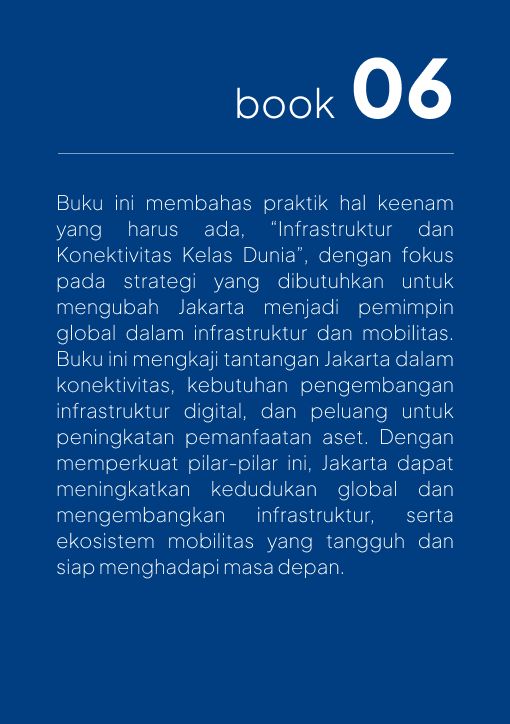 book 06

Buku ini membahas praktik hal keenam yang harus ada, "Infrastruktur dan Konektivitas Kelas Dunia", dengan fokus pada strategi yang dibutuhkan untuk mengubah Jakarta menjadi pemimpin global dalam infrastruktur dan mobilitas. Buku ini mengkaji tantangan Jakarta dalam konektivitas, kebutuhan pengembangan infrastruktur digital, dan peluang untuk peningkatan pemanfaatan aset. Dengan memperkuat pilar-pilar ini, Jakarta dapat meningkatkan kedudukan global dan mengembangkan infrastruktur, serta ekosistem mobilitas yang tangguh dan siap menghadapi masa depan.